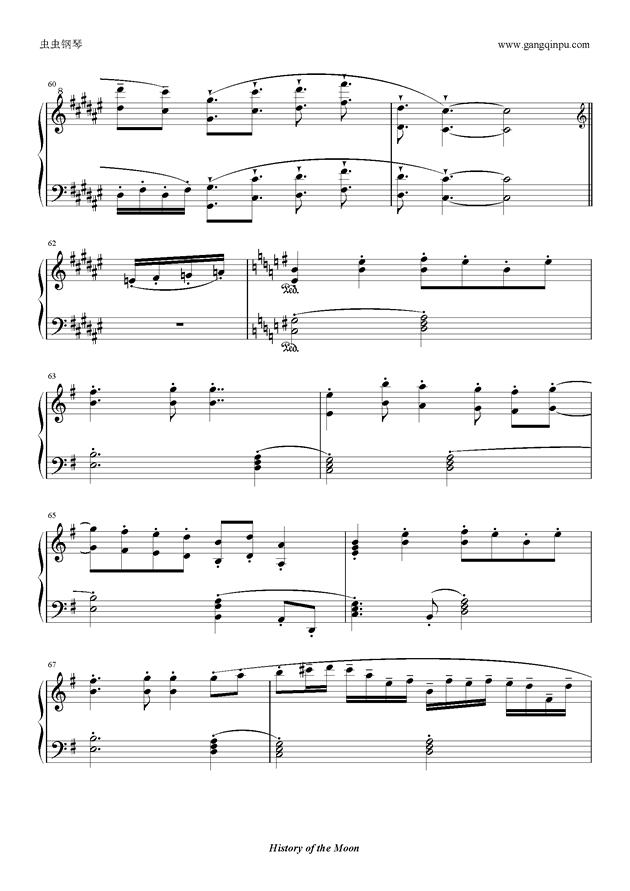 虫虫钢琴

www.gangqinpu.com

60

8

62

Ped.

Ped.

63

65

67

History of the Moon